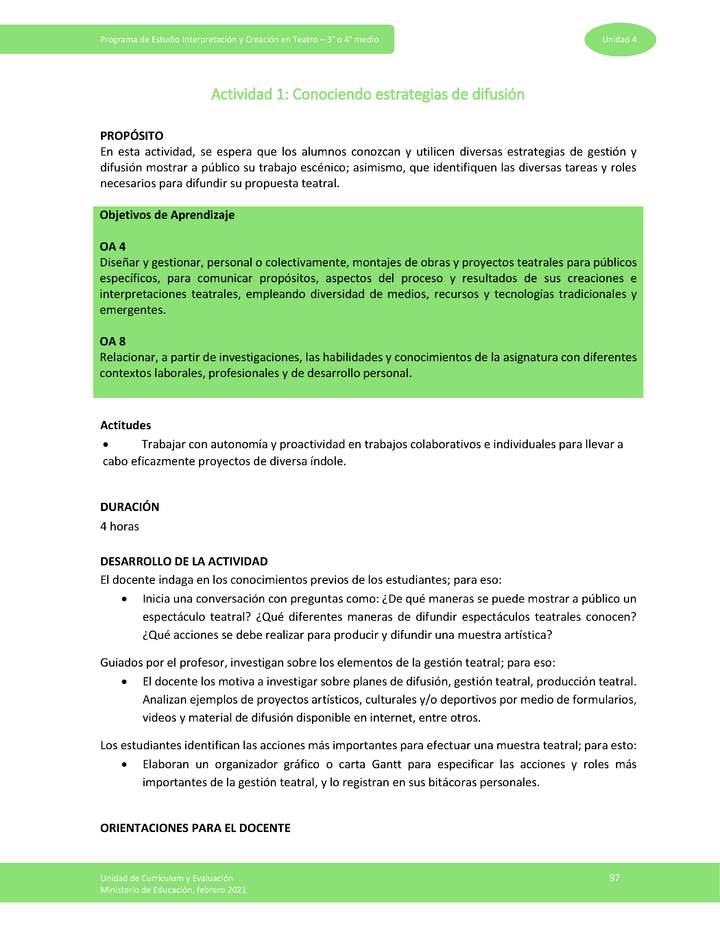 Programa de Estudio Interpretación y Creación en Teatro – 3° o 4° medio

Unidad 4

Actividad 1: Conociendo estrategias de difusión

PROPÓSITO
En esta actividad, se espera que los alumnos conozcan y utilicen diversas estrategias de gestión y difusión mostrar a público su trabajo escénico; asimismo, que identifiquen las diversas tareas y roles necesarios para difundir su propuesta teatral.

Objetivos de Aprendizaje

OA 4
Diseñar y gestionar, personal o colectivamente, montajes de obras y proyectos teatrales para públicos específicos, para comunicar propósitos, aspectos del proceso y resultados de sus creaciones e interpretaciones teatrales, empleando diversidad de medios, recursos y tecnologías tradicionales y emergentes.

OA 8
Relacionar, a partir de investigaciones, las habilidades y conocimientos de la asignatura con diferentes contextos laborales, profesionales y de desarrollo personal.

Actitudes
• Trabajar con autonomía y proactividad en trabajos colaborativos e individuales para llevar a cabo eficazmente proyectos de diversa índole.

DURACIÓN
4 horas

DESARROLLO DE LA ACTIVIDAD
El docente indaga en los conocimientos previos de los estudiantes; para eso:
• Inicia una conversación con preguntas como: ¿De qué maneras se puede mostrar a público un espectáculo teatral? ¿Qué diferentes maneras de difundir espectáculos teatrales conocen? ¿Qué acciones se debe realizar para producir y difundir una muestra artística?

Guiados por el profesor, investigan sobre los elementos de la gestión teatral; para eso:
• El docente los motiva a investigar sobre planes de difusión, gestión teatral, producción teatral. Analizan ejemplos de proyectos artísticos, culturales y/o deportivos por medio de formularios, videos y material de difusión disponible en internet, entre otros.

Los estudiantes identifican las acciones más importantes para efectuar una muestra teatral; para esto:
• Elaboran un organizador gráfico o carta Gantt para especificar las acciones y roles más importantes de la gestión teatral, y lo registran en sus bitácoras personales.

ORIENTACIONES PARA EL DOCENTE

Unidad de Currículum y Evaluación
Ministerio de Educación, febrero 2021

97